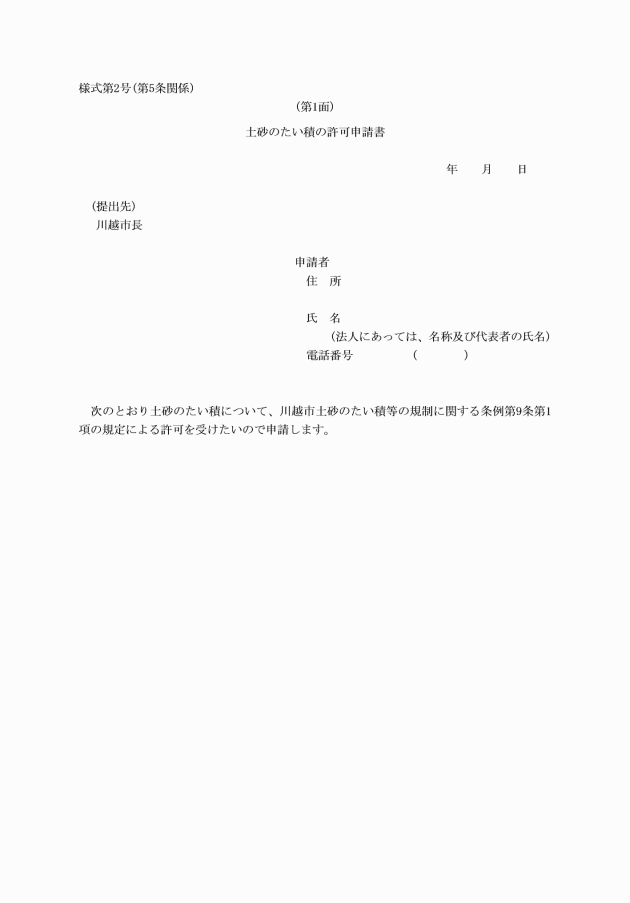 様式第2号(第5条関係)

(第1面)

土砂のたい積の許可申請書

年　　月　　日

(提出先)
川越市長

申請者
住　所

氏　名
(法人にあっては、名称及び代表者の氏名)
電話番号　　　　　(　　　　)

次のとおり土砂のたい積について、川越市土砂のたい積等の規制に関する条例第9条第1項の規定による許可を受けたいので申請します。